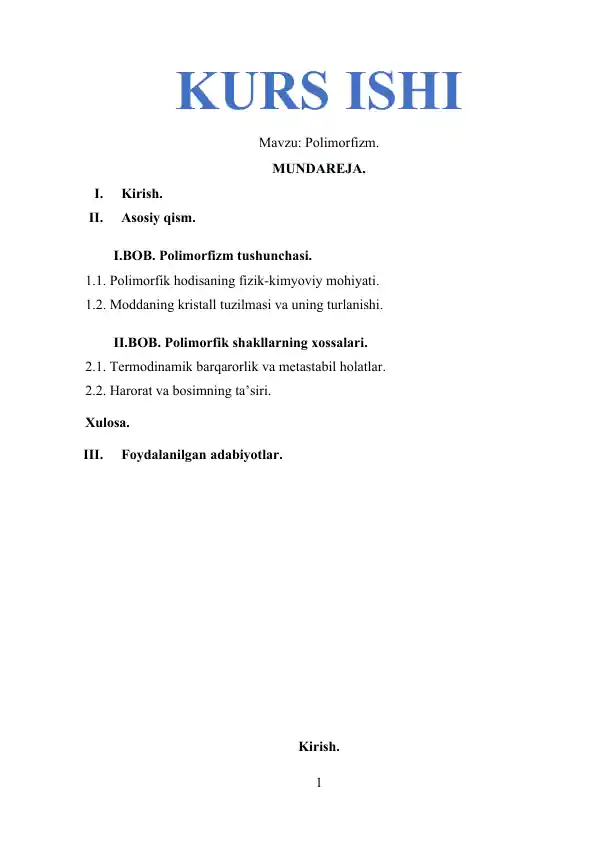 KURS ISHI

Mavzu: Polimorfizm.

MUNDAREJA.

I. Kirish.

II. Asosiy qism.

I.BOB. Polimorfizm tushunchasi.

1.1. Polimorfik hodisaning fizik-kimyoviy mohiyati.

1.2. Moddaning kristall tuzilmasi va uning turlanishi.

II.BOB. Polimorfik shakllarning xossalari.

2.1. Termodinamik barqarorlik va metastabil holatlar.

2.2. Harorat va bosimning ta'siri.

Xulosa.

III. Foydalanilgan adabiyotlar.

Kirish.

1